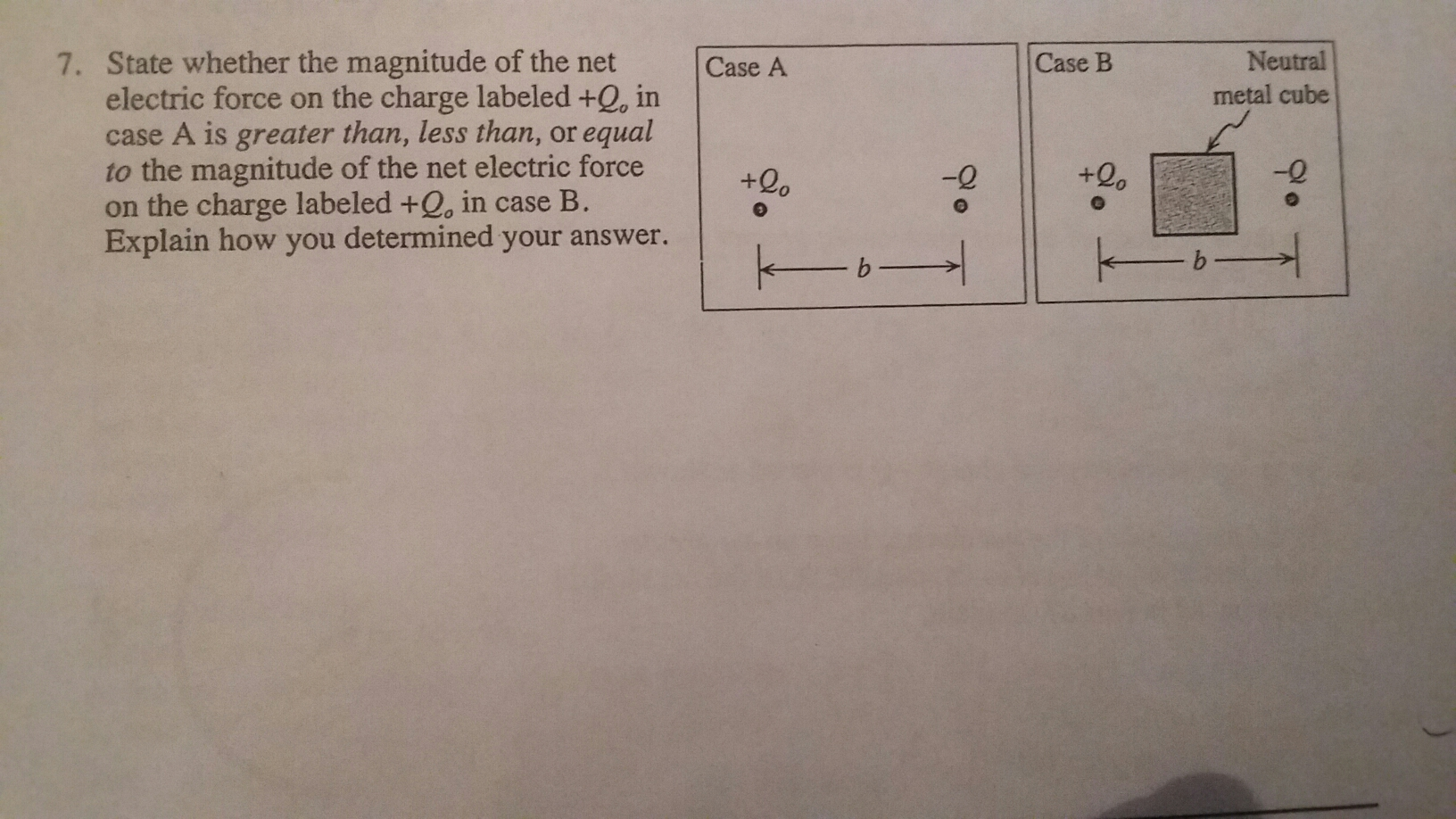 7. State whether the magnitude of the net electric force on the charge labeled $+Q_o$ in case A is greater than, less than, or equal to the magnitude of the net electric force on the charge labeled $+Q_o$ in case B. Explain how you determined your answer.

Case A

$+Q_o$

$-Q$

b

Case B

Neutral metal cube

$+Q_o$

$-Q$

b